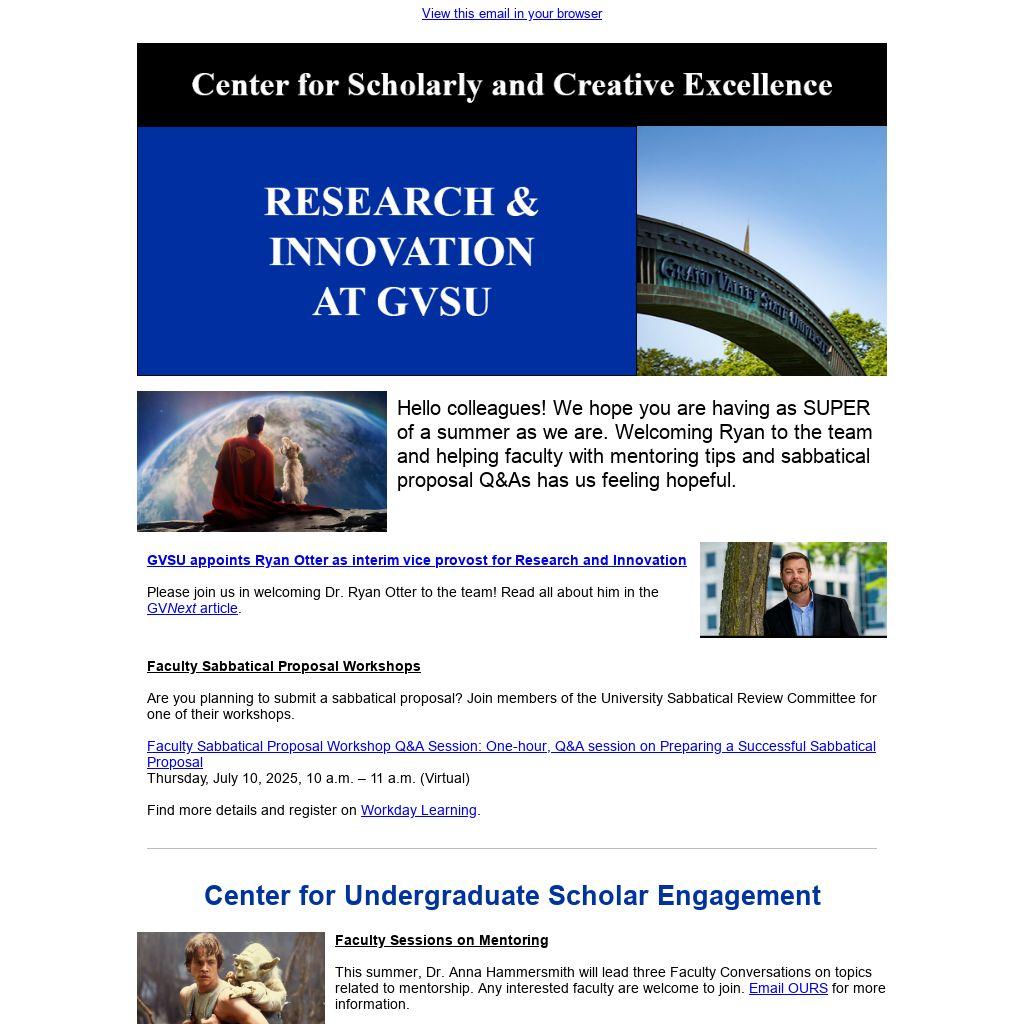 View this email in your browser

Center for Scholarly and Creative Excellence

RESEARCH & INNOVATION AT GVSU

GRAND VALLEY STATE UNIVERSITY

Hello colleagues! We hope you are having as SUPER of a summer as we are. Welcoming Ryan to the team and helping faculty with mentoring tips and sabbatical proposal Q&As has us feeling hopeful.

GVSU appoints Ryan Otter as interim vice provost for Research and Innovation

Please join us in welcoming Dr. Ryan Otter to the team! Read all about him in the GVNext article.

Faculty Sabbatical Proposal Workshops

Are you planning to submit a sabbatical proposal? Join members of the University Sabbatical Review Committee for one of their workshops.

Faculty Sabbatical Proposal Workshop Q&A Session: One-hour, Q&A session on Preparing a Successful Sabbatical Proposal
Thursday, July 10, 2025, 10 a.m. – 11 a.m. (Virtual)

Find more details and register on Workday Learning.

Center for Undergraduate Scholar Engagement

Faculty Sessions on Mentoring

This summer, Dr. Anna Hammersmith will lead three Faculty Conversations on topics related to mentorship. Any interested faculty are welcome to join. Email OURS for more information.